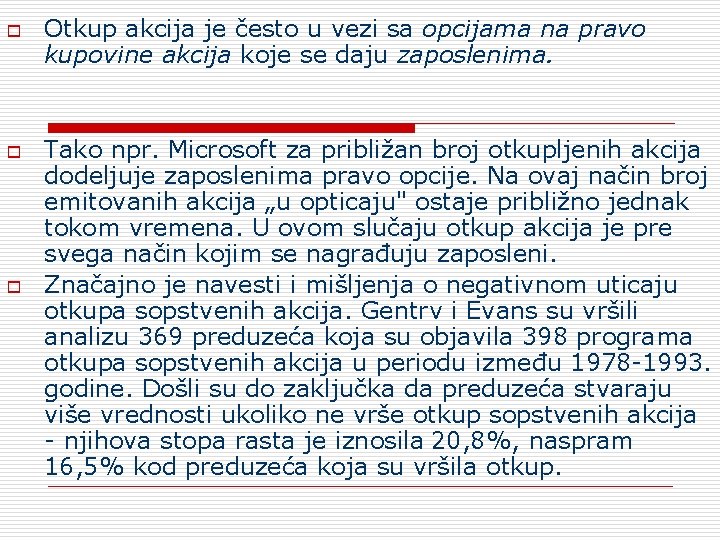 Otkup akcija je često u vezi sa opcijama na pravo kupovine akcija koje se daju zaposlenima.

Tako npr. Microsoft za približan broj otkupljenih akcija dodeljuje zaposlenima pravo opcije. Na ovaj način broj emitovanih akcija „u opticaju" ostaje približno jednak tokom vremena. U ovom slučaju otkup akcija je pre svega način kojim se nagrađuju zaposleni.

Značajno je navesti i mišljenja o negativnom uticaju otkupa sopstvenih akcija. Gentrv i Evans su vršili analizu 369 preduzeća koja su objavila 398 programa otkupa sopstvenih akcija u periodu između 1978-1993. godine. Došli su do zaključka da preduzeća stvaraju više vrednosti ukoliko ne vrše otkup sopstvenih akcija - njihova stopa rasta je iznosila 20,8%, naspram 16,5% kod preduzeća koja su vršila otkup.